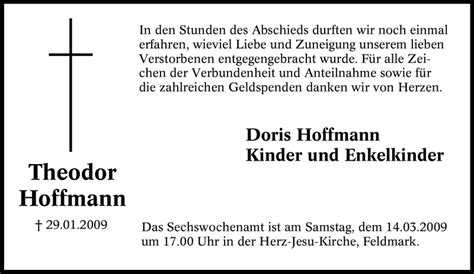 Theodor Hoffmann

† 29.01.2009

In den Stunden des Abschieds durften wir noch einmal erfahren, wieviel Liebe und Zuneigung unserem lieben Verstorbenen entgegengebracht wurde. Für alle Zeichen der Verbundenheit und Anteilnahme sowie für die zahlreichen Geldspenden danken wir von Herzen.

Doris Hoffmann
Kinder und Enkelkinder

Das Sechswochenamt ist am Samstag, dem 14.03.2009 um 17.00 Uhr in der Herz-Jesu-Kirche, Feldmark.